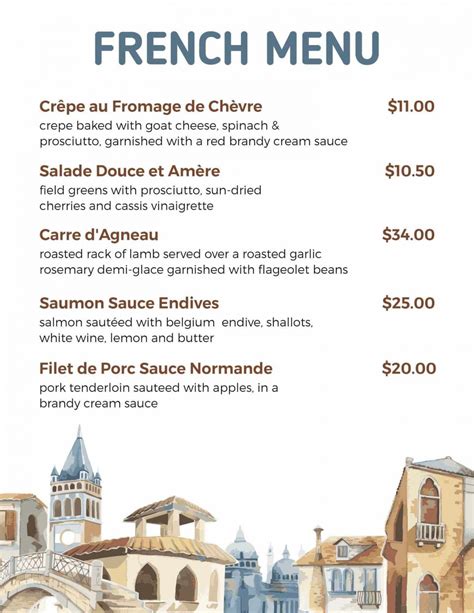 FRENCH MENU

Crêpe au Fromage de Chèvre $11.00
crepe baked with goat cheese, spinach & prosciutto, garnished with a red brandy cream sauce

Salade Douce et Amère $10.50
field greens with prosciutto, sun-dried cherries and cassis vinaigrette

Carre d'Agneau $34.00
roasted rack of lamb served over a roasted garlic rosemary demi-glace garnished with flageolet beans

Saumon Sauce Endives $25.00
salmon sautéed with belgium endive, shallots, white wine, lemon and butter

Filet de Porc Sauce Normande $20.00
pork tenderloin sauteed with apples, in a brandy cream sauce